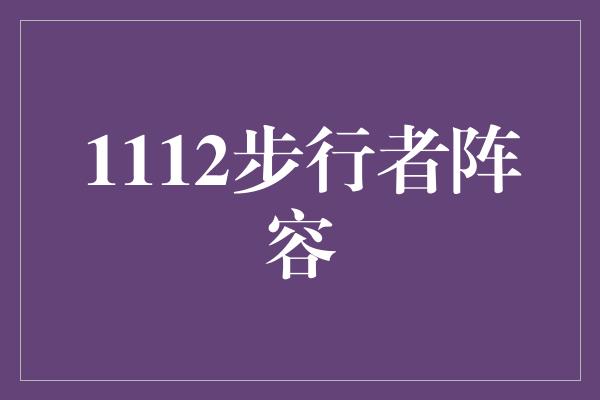 1112步行者阵容